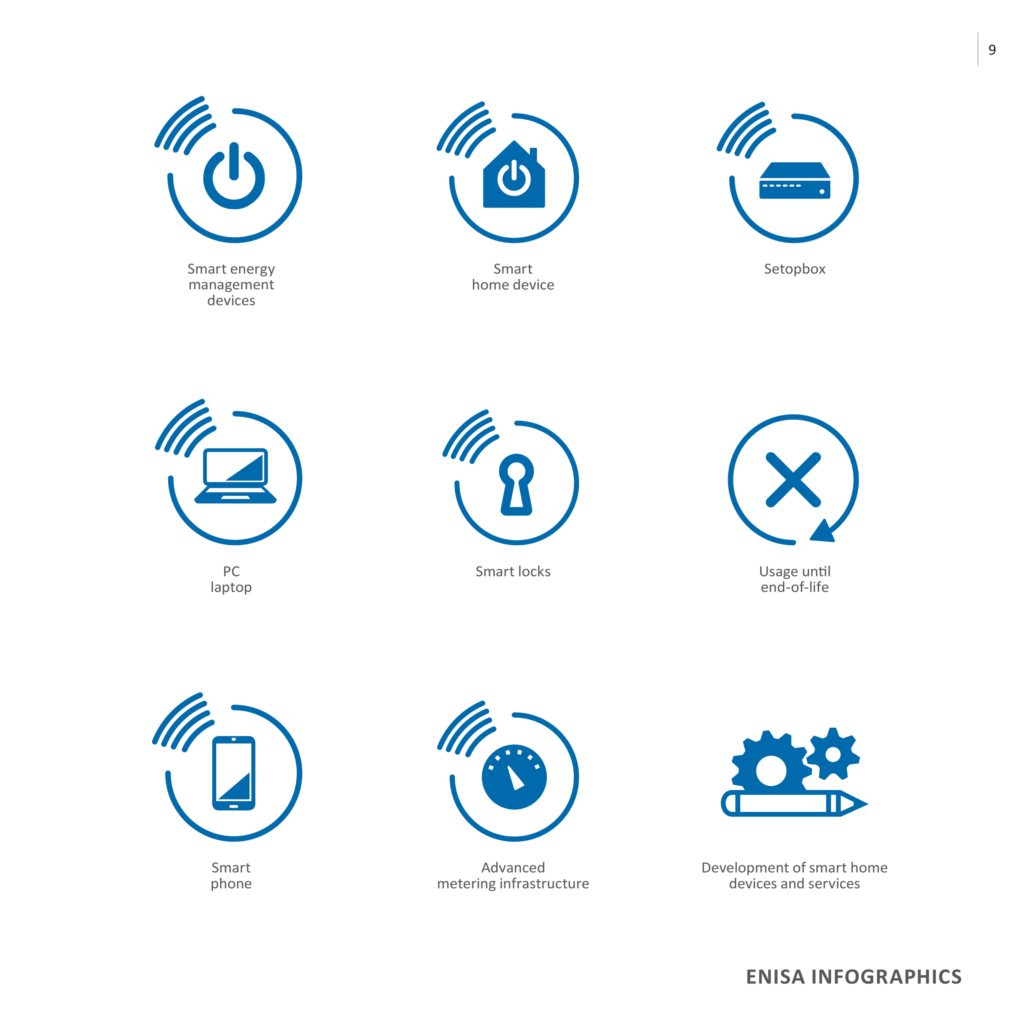 9

Smart energy management devices

Smart home device

Setopbox

PC laptop

Smart locks

Usage until end-of-life

Smart phone

Advanced metering infrastructure

Development of smart home devices and services

ENISA INFOGRAPHICS